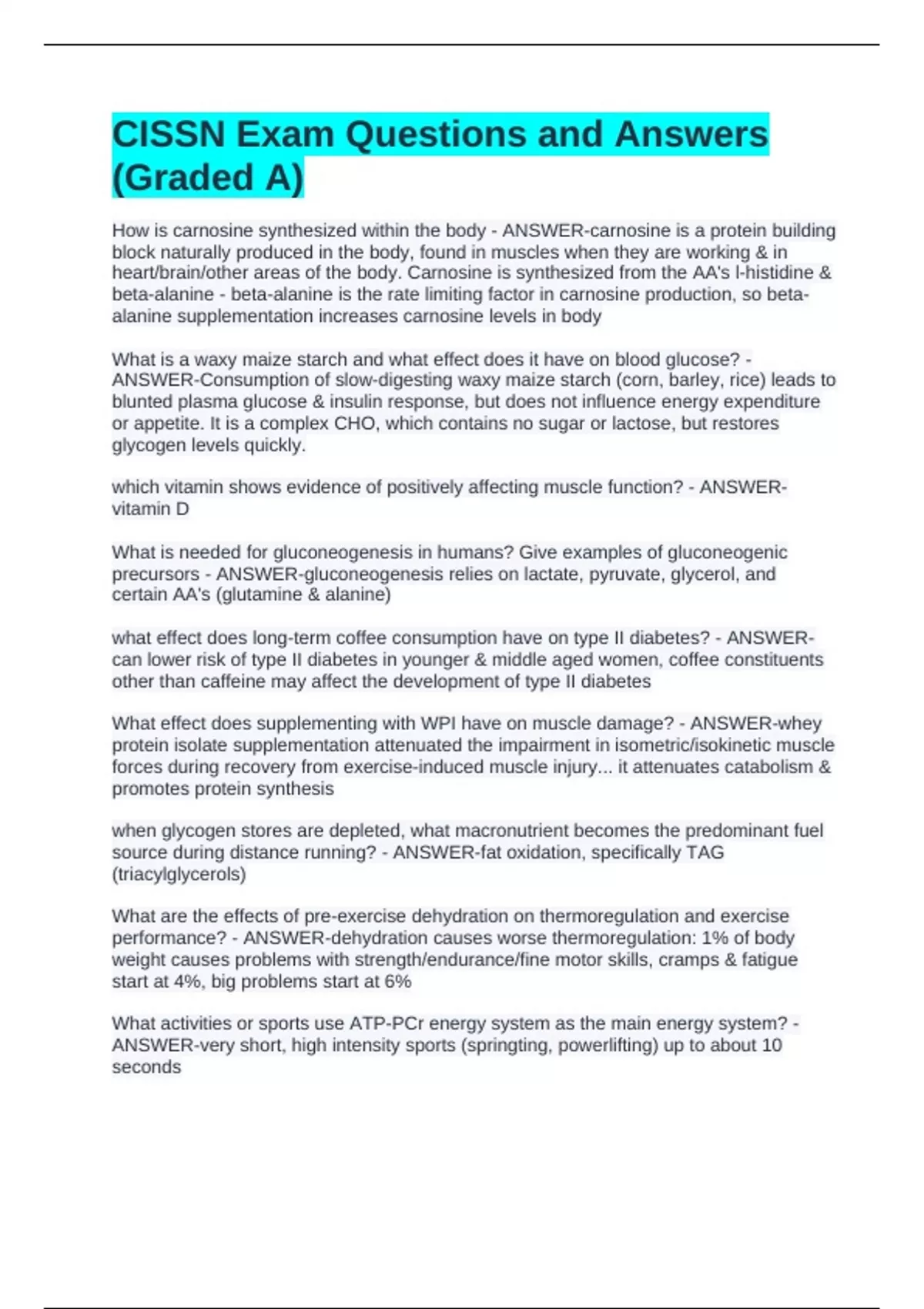 CISSN Exam Questions and Answers (Graded A)

How is carnosine synthesized within the body - ANSWER-carnosine is a protein building block naturally produced in the body, found in muscles when they are working & in heart/brain/other areas of the body. Carnosine is synthesized from the AA's l-histidine & beta-alanine - beta-alanine is the rate limiting factor in carnosine production, so beta-alanine supplementation increases carnosine levels in body

What is a waxy maize starch and what effect does it have on blood glucose? - ANSWER-Consumption of slow-digesting waxy maize starch (corn, barley, rice) leads to blunted plasma glucose & insulin response, but does not influence energy expenditure or appetite. It is a complex CHO, which contains no sugar or lactose, but restores glycogen levels quickly.

which vitamin shows evidence of positively affecting muscle function? - ANSWER-vitamin D

What is needed for gluconeogenesis in humans? Give examples of gluconeogenic precursors - ANSWER-gluconeogenesis relies on lactate, pyruvate, glycerol, and certain AA's (glutamine & alanine)

what effect does long-term coffee consumption have on type II diabetes? - ANSWER-can lower risk of type II diabetes in younger & middle aged women, coffee constituents other than caffeine may affect the development of type II diabetes

What effect does supplementing with WPI have on muscle damage? - ANSWER-whey protein isolate supplementation attenuated the impairment in isometric/isokinetic muscle forces during recovery from exercise-induced muscle injury... it attenuates catabolism & promotes protein synthesis

when glycogen stores are depleted, what macronutrient becomes the predominant fuel source during distance running? - ANSWER-fat oxidation, specifically TAG (triacylglycerols)

What are the effects of pre-exercise dehydration on thermoregulation and exercise performance? - ANSWER-dehydration causes worse thermoregulation: 1% of body weight causes problems with strength/endurance/fine motor skills, cramps & fatigue start at 4%, big problems start at 6%

What activities or sports use ATP-PCr energy system as the main energy system? - ANSWER-very short, high intensity sports (springting, powerlifting) up to about 10 seconds